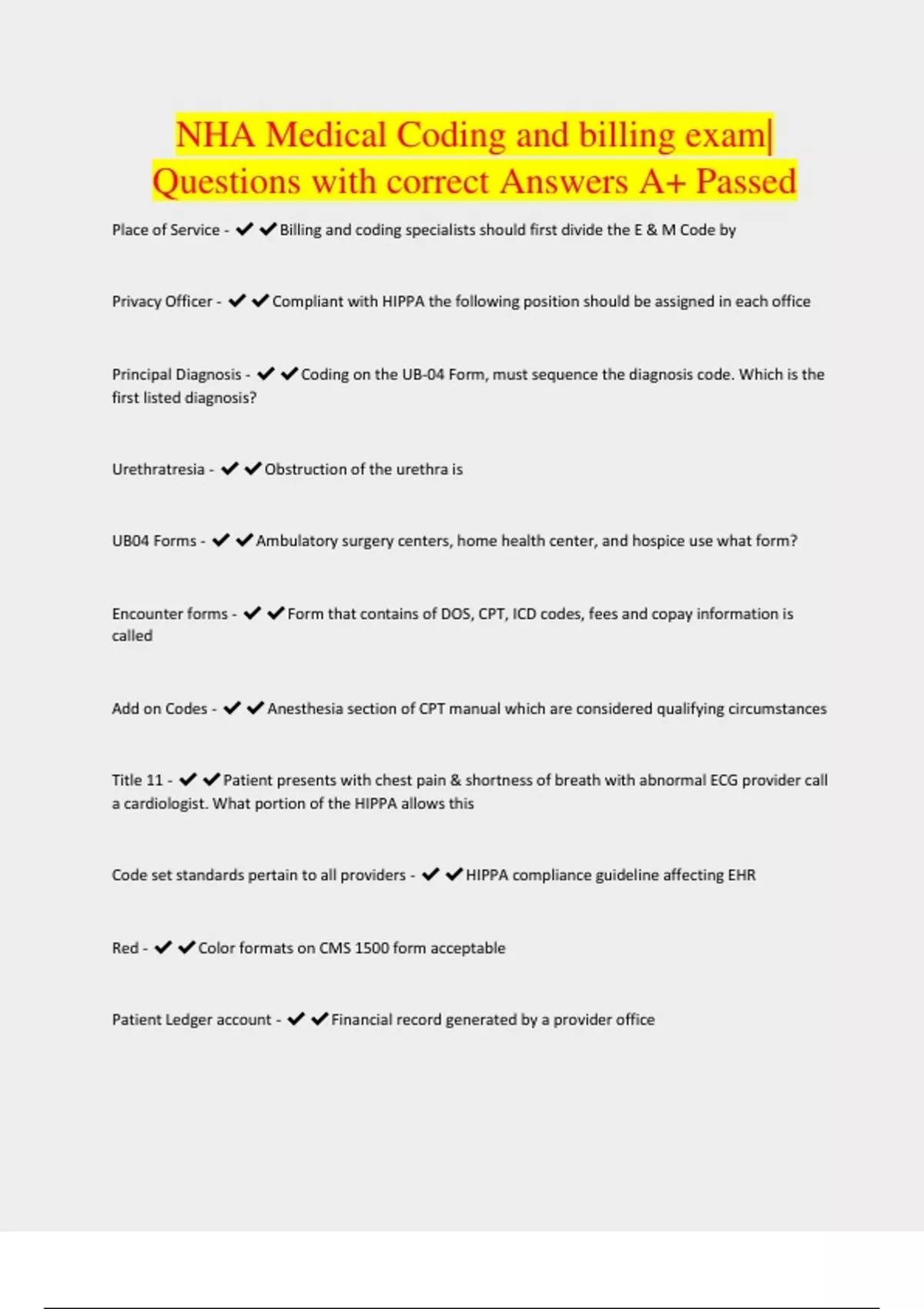 NHA Medical Coding and billing exam| Questions with correct Answers A+ Passed

Place of Service - ✔✔Billing and coding specialists should first divide the E & M Code by

Privacy Officer - ✔✔Compliant with HIPPA the following position should be assigned in each office

Principal Diagnosis - ✔✔Coding on the UB-04 Form, must sequence the diagnosis code. Which is the first listed diagnosis?

Urethratresia - ✔✔Obstruction of the urethra is

UB04 Forms - ✔✔Ambulatory surgery centers, home health center, and hospice use what form?

Encounter forms - ✔✔Form that contains of DOS, CPT, ICD codes, fees and copay information is called

Add on Codes - ✔✔Anesthesia section of CPT manual which are considered qualifying circumstances

Title 11 - ✔✔Patient presents with chest pain & shortness of breath with abnormal ECG provider call a cardiologist. What portion of the HIPPA allows this

Code set standards pertain to all providers - ✔✔HIPPA compliance guideline affecting EHR

Red - ✔✔Color formats on CMS 1500 form acceptable

Patient Ledger account - ✔✔Financial record generated by a provider office